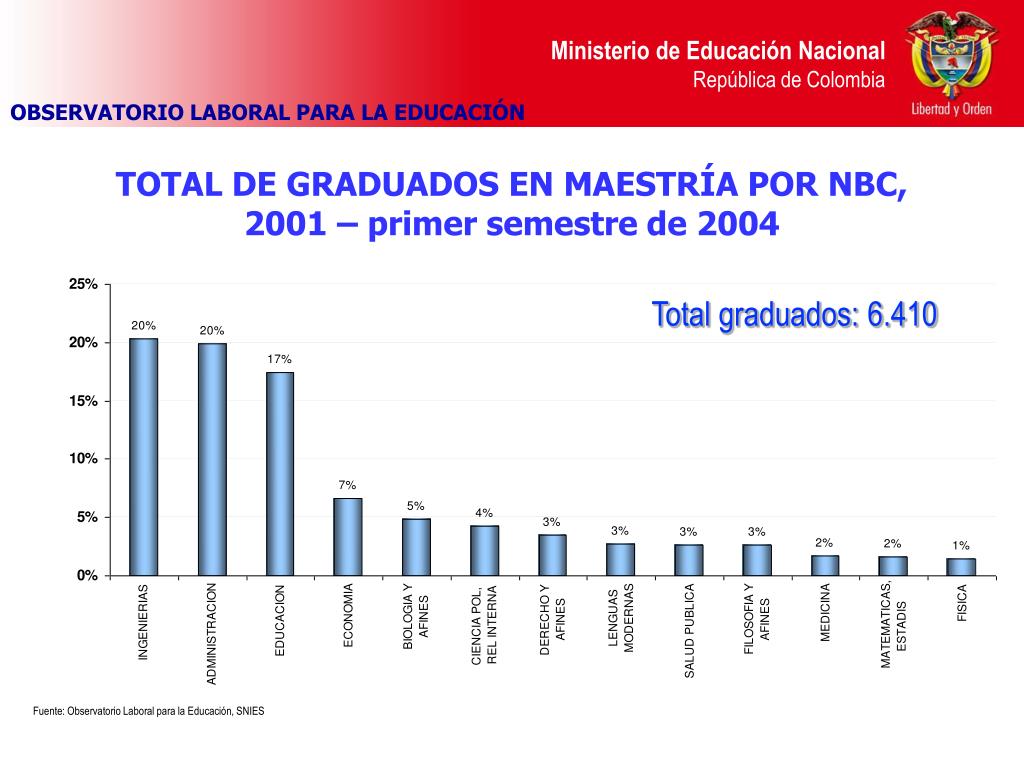 Ministerio de Educación Nacional
República de Colombia

Libertad y Orden

OBSERVATORIO LABORAL PARA LA EDUCACIÓN

TOTAL DE GRADUADOS EN MAESTRÍA POR NBC, 2001 – primer semestre de 2004

Total graduados: 6.410

25%
20%
15%
10%
5%
0%

20%
20%
17%
7%
5%
4%
3%
3%
3%
3%
2%
2%
1%

INGENIERIAS
ADMINISTRACION
EDUCACION
ECONOMIA
BIOLOGIA Y AFINES
CIENCIA POL, REL INTERNA
DERECHO Y AFINES
LENGUAS MODERNAS
SALUD PUBLICA
FILOSOFIA Y AFINES
MEDICINA
MATEMATICAS, ESTADIS
FISICA

Fuente: Observatorio Laboral para la Educación, SNIES